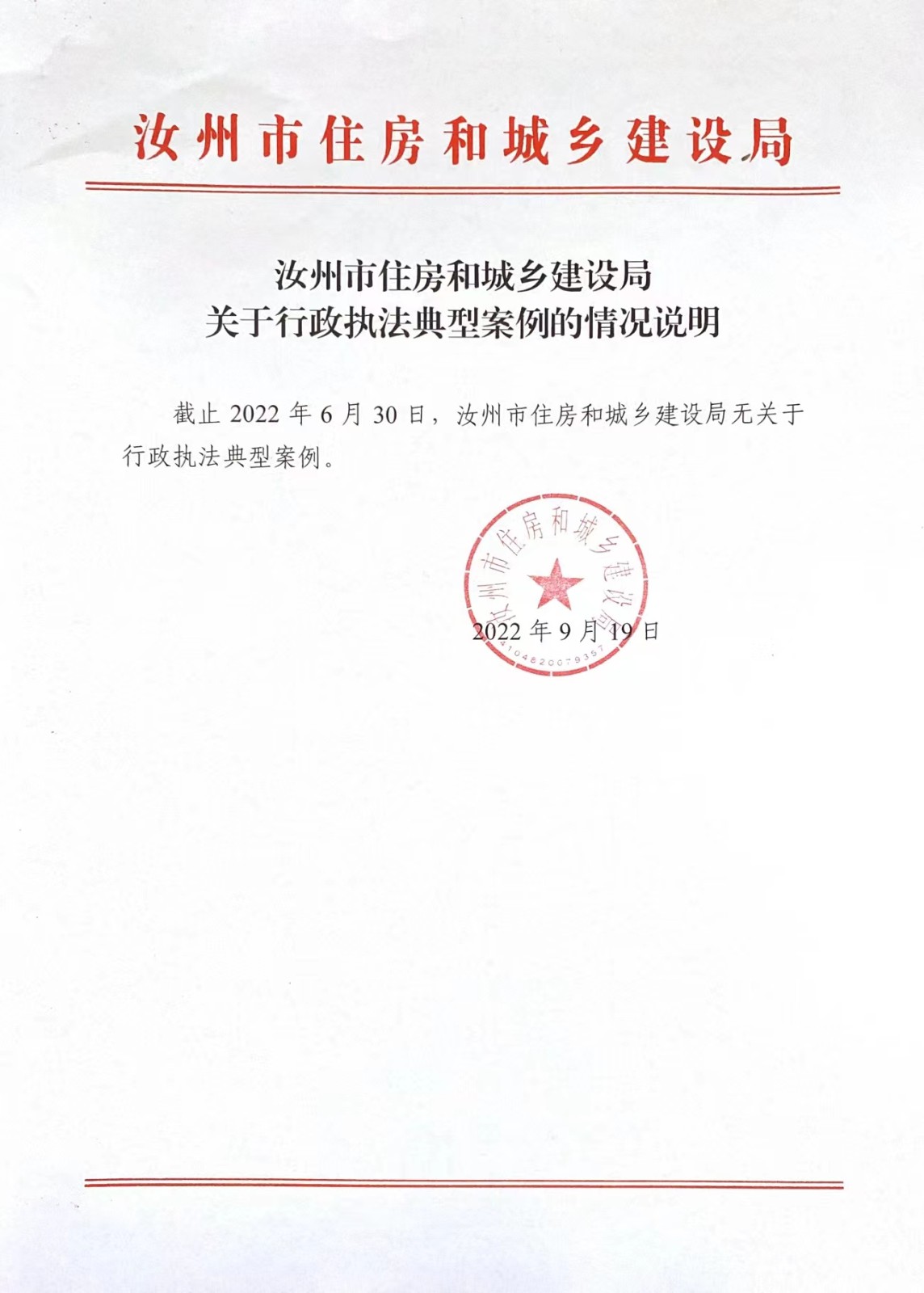 汝州市住房和城乡建设局

汝州市住房和城乡建设局
关于行政执法典型案例的情况说明

截止 2022 年 6 月 30 日，汝州市住房和城乡建设局无关于行政执法典型案例。

汝州市住房和城乡建设局
4104820079357

2022 年 9 月 19 日